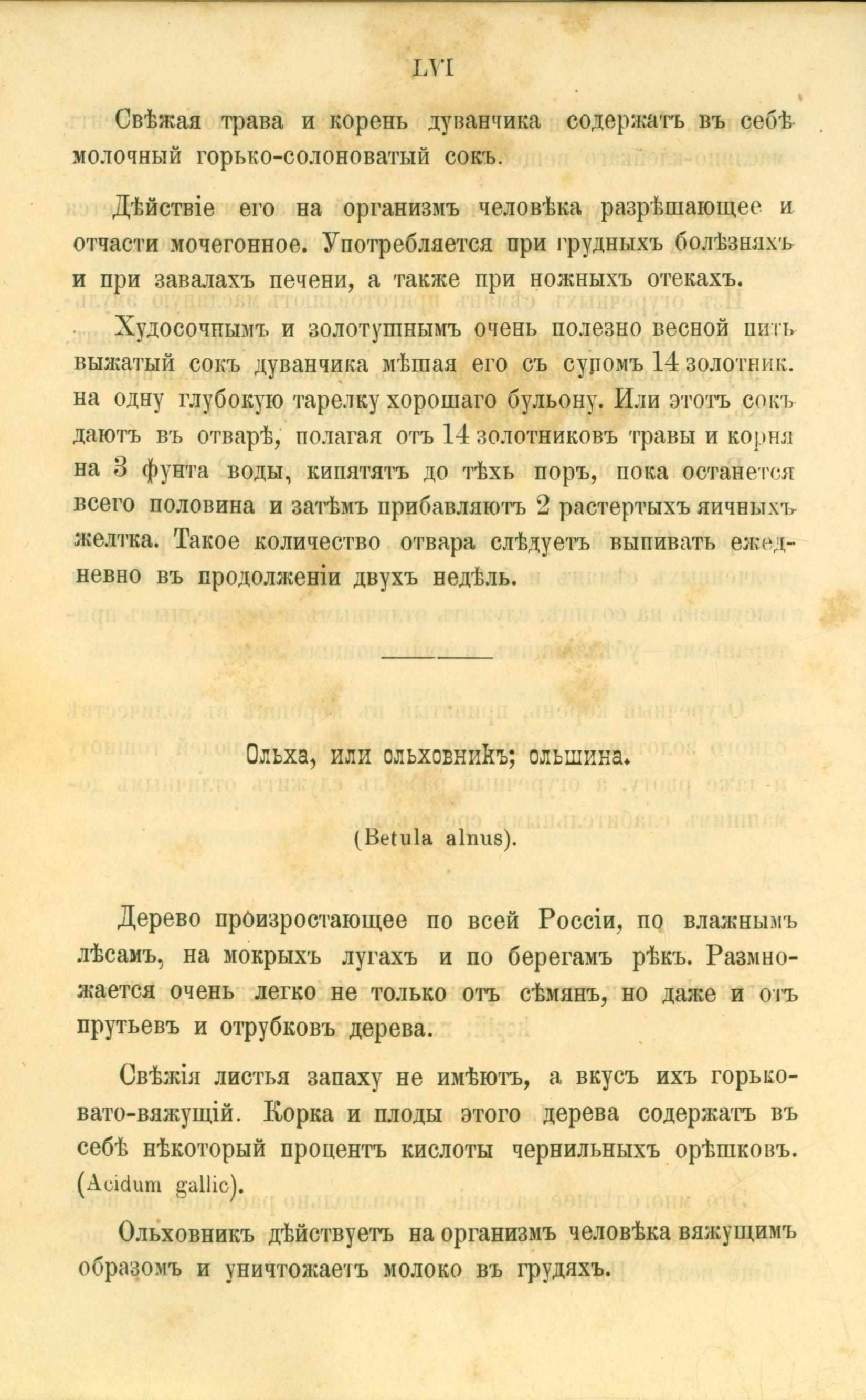 LVI

Свѣжая трава и корень дуванчика содержатъ въ себѣ молочный горько-солоноватый сокъ.

Дѣйствіе его на организмъ человѣка разрѣшающее и отчасти мочегонное. Употребляется при грудныхъ болѣзняхъ и при завалахъ печени, а также при ножныхъ отекахъ.

Худосочнымъ и золотушнымъ очень полезно весной пить выжатый сокъ дуванчика мѣшая его съ супомъ 14 золотник. на одну глубокую тарелку хорошаго бульону. Или этотъ сокъ даютъ въ отварѣ, полагая отъ 14 золотниковъ травы и корня на 3 фунта воды, кипятятъ до тѣхъ поръ, пока останется всего половина и затѣмъ прибавляютъ 2 растертыхъ яичныхъ желтка. Такое количество отвара слѣдуетъ выпивать ежедневно въ продолженіи двухъ недѣль.

Ольха, или ольховникъ; ольшина.

(Betula alnus).

Дерево произростающее по всей Россіи, по влажнымъ лѣсамъ, на мокрыхъ лугахъ и по берегамъ рѣкъ. Размножается очень легко не только отъ сѣмянъ, но даже и отъ прутьевъ и отрубковъ дерева.

Свѣжія листья запаху не имѣютъ, а вкусъ ихъ горьковато-вяжущій. Корка и плоды этого дерева содержатъ въ себѣ нѣкоторый процентъ кислоты чернильныхъ орѣшковъ. (Acidum gallic).

Ольховникъ дѣйствуетъ на организмъ человѣка вяжущимъ образомъ и уничтожаетъ молоко въ грудяхъ.